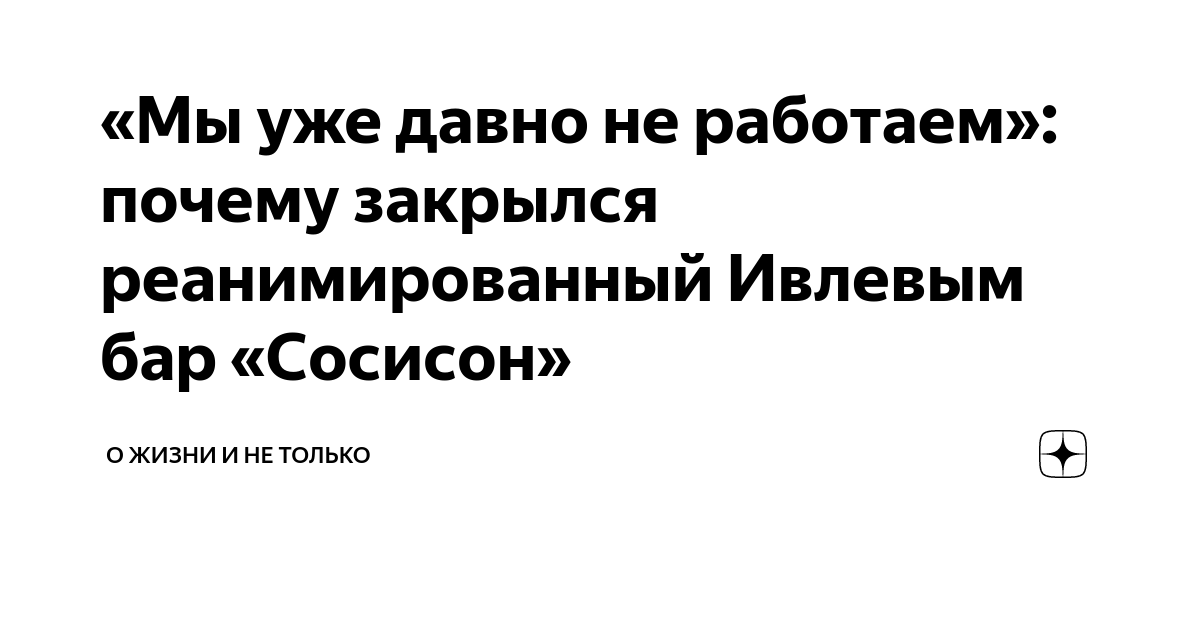 «Мы уже давно не работаем»: почему закрылся реанимированный Ивлевым бар «Сосисон»

О ЖИЗНИ И НЕ ТОЛЬКО